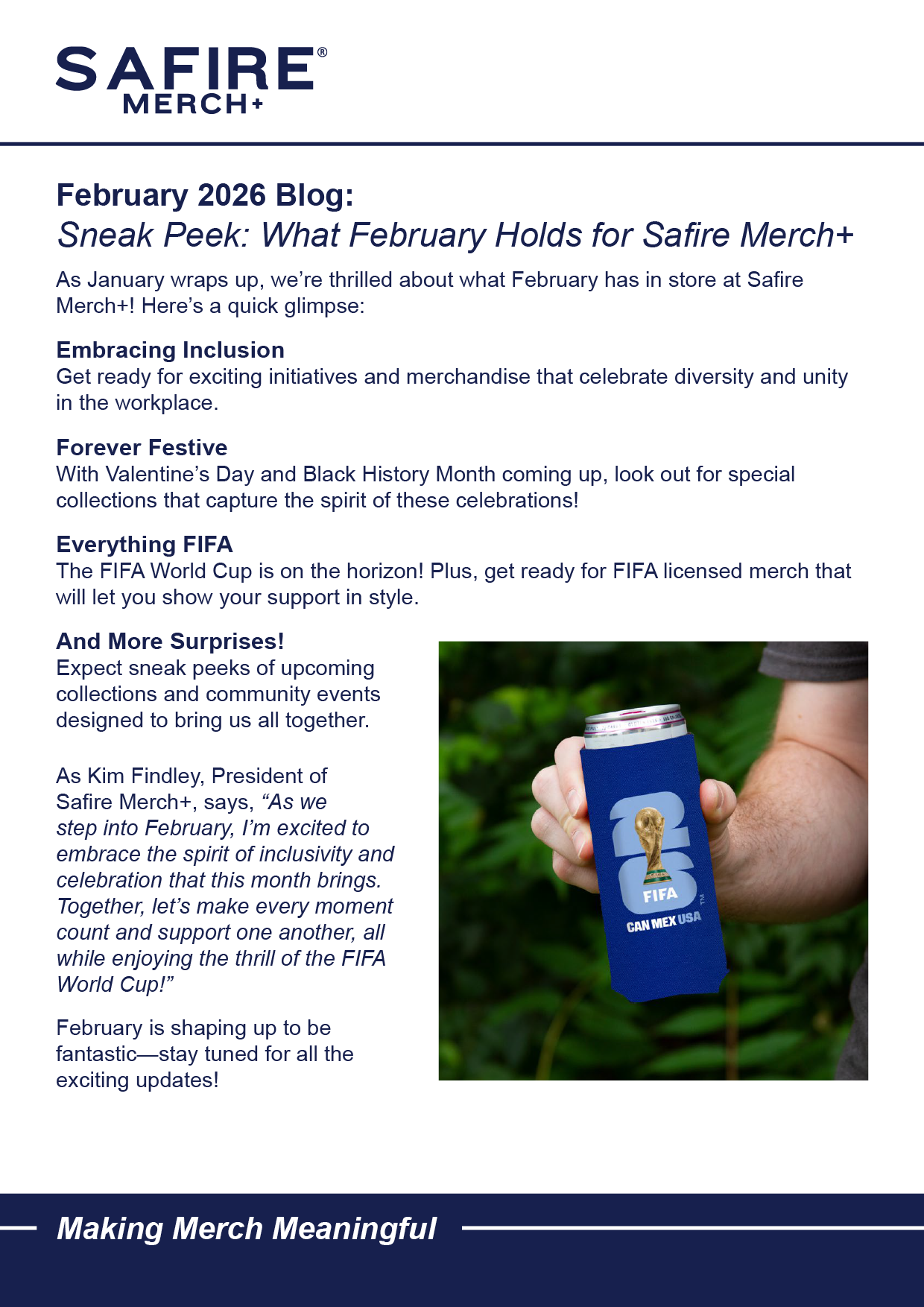 SAFIRE®
MERCH+

February 2026 Blog:
Sneak Peek: What February Holds for Safire Merch+

As January wraps up, we're thrilled about what February has in store at Safire Merch+! Here's a quick glimpse:

Embracing Inclusion
Get ready for exciting initiatives and merchandise that celebrate diversity and unity in the workplace.

Forever Festive
With Valentine's Day and Black History Month coming up, look out for special collections that capture the spirit of these celebrations!

Everything FIFA
The FIFA World Cup is on the horizon! Plus, get ready for FIFA licensed merch that will let you show your support in style.

And More Surprises!
Expect sneak peeks of upcoming collections and community events designed to bring us all together.

As Kim Findley, President of Safire Merch+, says, "As we step into February, I'm excited to embrace the spirit of inclusivity and celebration that this month brings. Together, let's make every moment count and support one another, all while enjoying the thrill of the FIFA World Cup!"

February is shaping up to be fantastic—stay tuned for all the exciting updates!

26
FIFA
CAN MEX USA
TM

Making Merch Meaningful